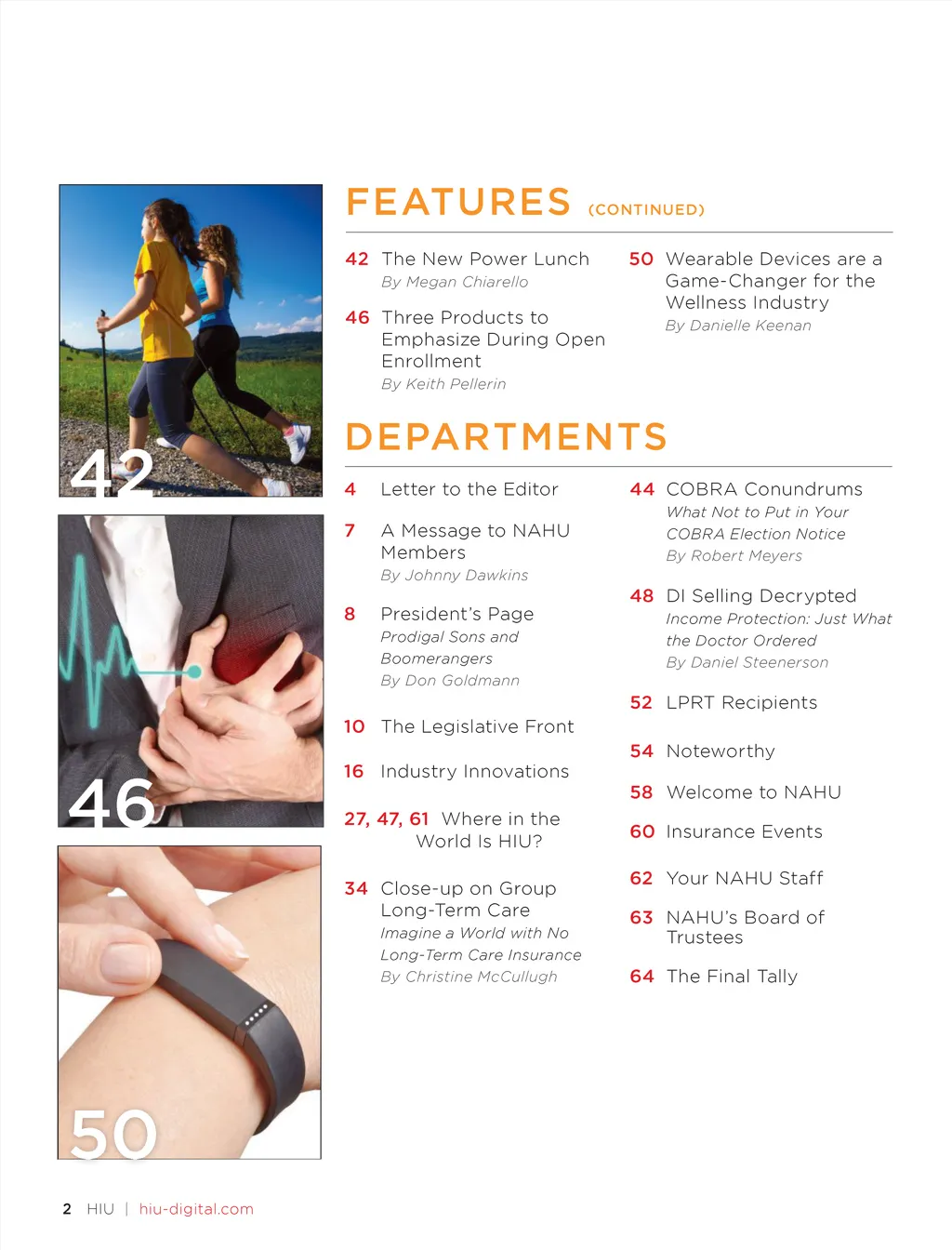 42

46

50

FEATURES (CONTINUED)

42 The New Power Lunch
By Megan Chiarello

46 Three Products to Emphasize During Open Enrollment
By Keith Pellerin

50 Wearable Devices are a Game-Changer for the Wellness Industry
By Danielle Keenan

DEPARTMENTS

4 Letter to the Editor

7 A Message to NAHU Members
By Johnny Dawkins

8 President's Page
Prodigal Sons and Boomerangers
By Don Goldmann

10 The Legislative Front

16 Industry Innovations

27, 47, 61 Where in the World Is HIU?

34 Close-up on Group Long-Term Care
Imagine a World with No Long-Term Care Insurance
By Christine McCullugh

44 COBRA Conundrums
What Not to Put in Your COBRA Election Notice
By Robert Meyers

48 DI Selling Decrypted
Income Protection: Just What the Doctor Ordered
By Daniel Steenerson

52 LPRT Recipients

54 Noteworthy

58 Welcome to NAHU

60 Insurance Events

62 Your NAHU Staff

63 NAHU's Board of Trustees

64 The Final Tally

2 HIU | hiu-digital.com